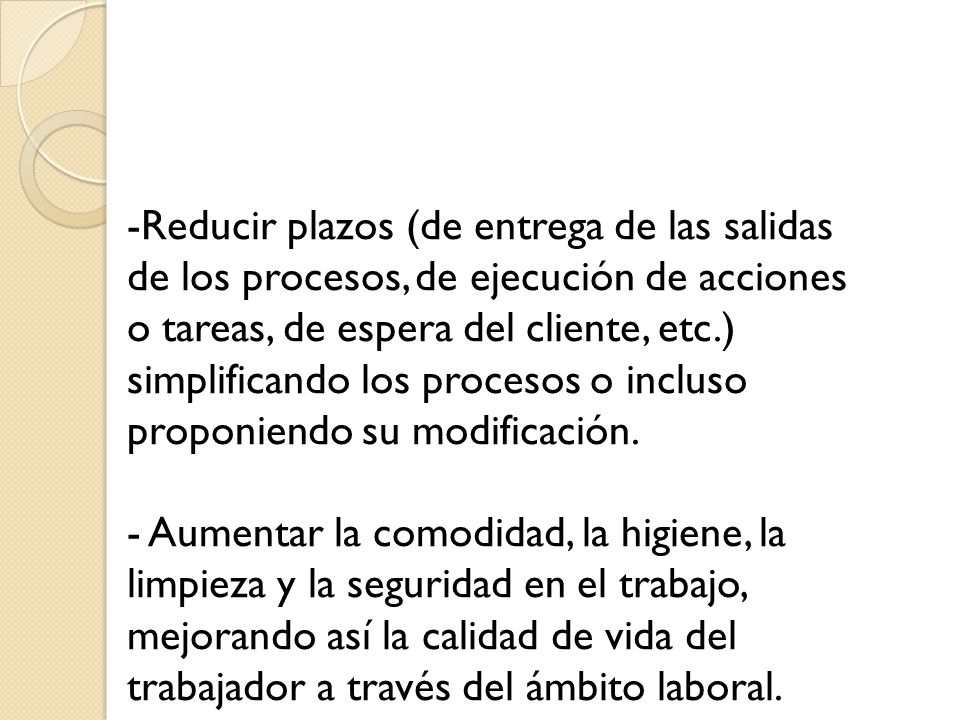 -Reducir plazos (de entrega de las salidas de los procesos, de ejecución de acciones o tareas, de espera del cliente, etc.) simplificando los procesos o incluso proponiendo su modificación.

- Aumentar la comodidad, la higiene, la limpieza y la seguridad en el trabajo, mejorando así la calidad de vida del trabajador a través del ámbito laboral.